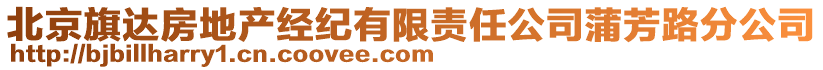 北京旗达房地产经纪有限责任公司蒲芳路分公司
http://bjbillharry1.cn.coovee.com